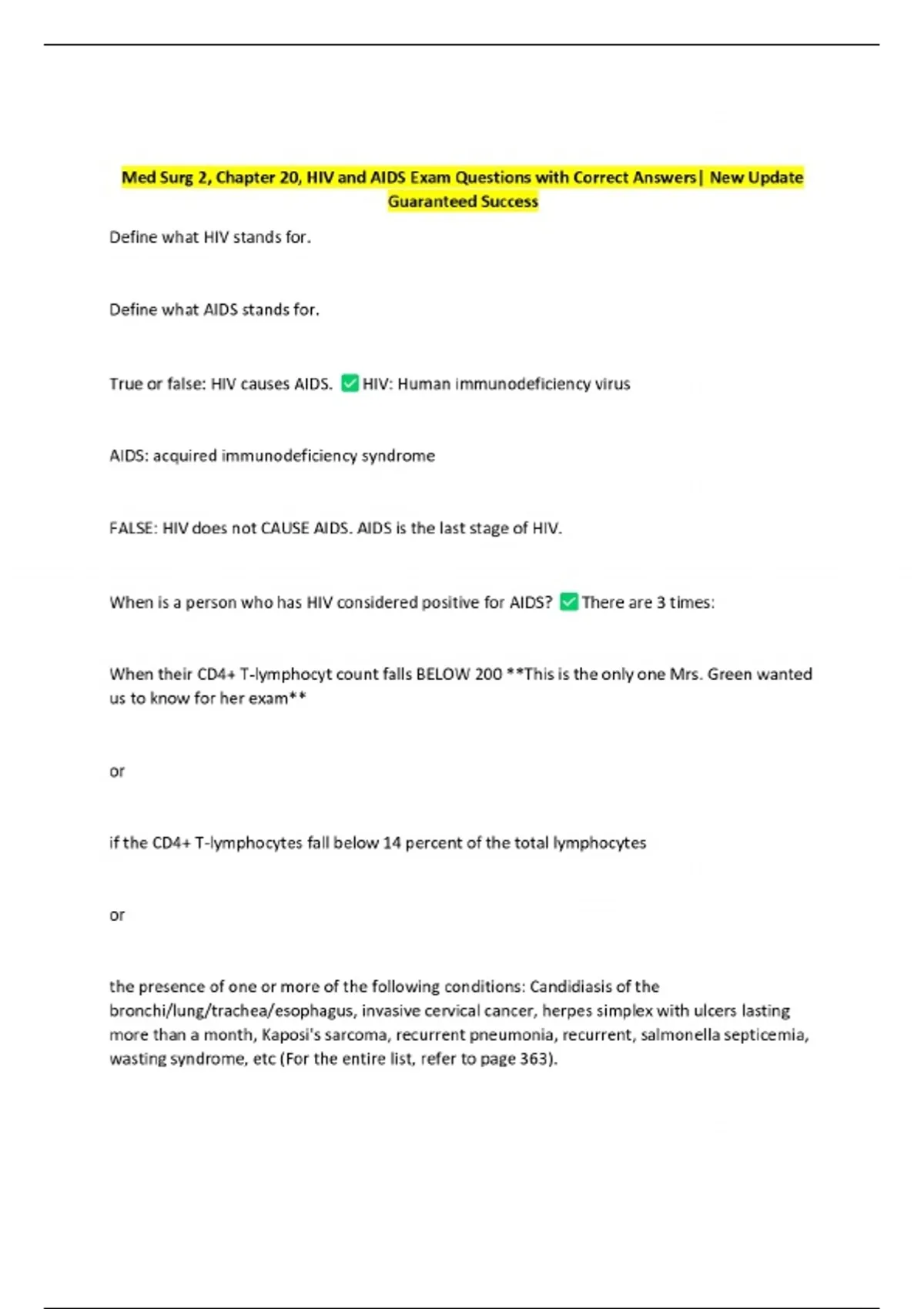 Med Surg 2, Chapter 20, HIV and AIDS Exam Questions with Correct Answers| New Update Guaranteed Success

Define what HIV stands for.

Define what AIDS stands for.

True or false: HIV causes AIDS. ✅ HIV: Human immunodeficiency virus

AIDS: acquired immunodeficiency syndrome

FALSE: HIV does not CAUSE AIDS. AIDS is the last stage of HIV.

When is a person who has HIV considered positive for AIDS? ✅ There are 3 times:

When their CD4+ T-lymphocyt count falls BELOW 200 **This is the only one Mrs. Green wanted us to know for her exam**

or

if the CD4+ T-lymphocytes fall below 14 percent of the total lymphocytes

or

the presence of one or more of the following conditions: Candidiasis of the bronchi/lung/trachea/esophagus, invasive cervical cancer, herpes simplex with ulcers lasting more than a month, Kaposi's sarcoma, recurrent pneumonia, recurrent, salmonella septicemia, wasting syndrome, etc (For the entire list, refer to page 363).